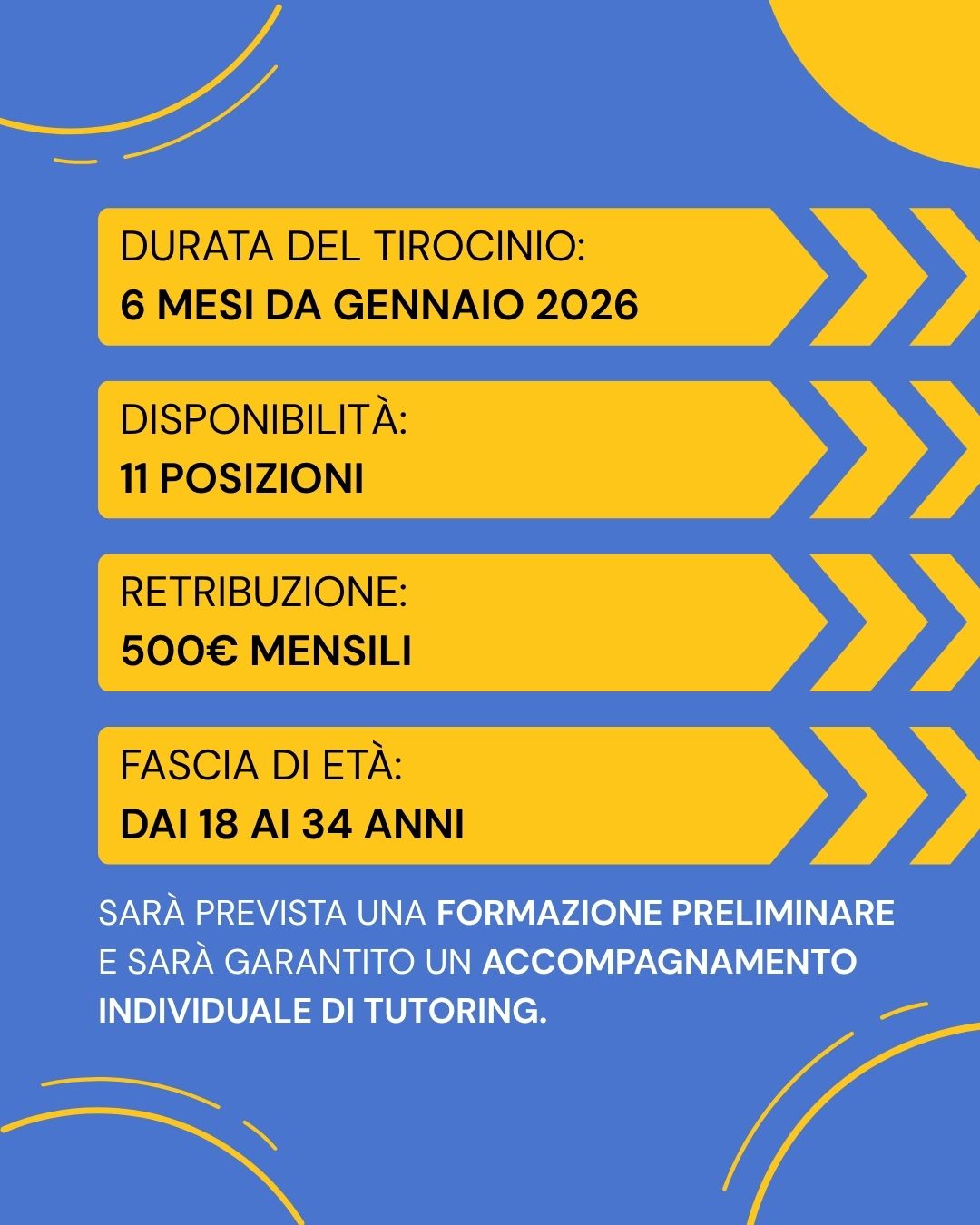 DURATA DEL TIROCINIO:
6 MESI DA GENNAIO 2026

DISPONIBILITÀ:
11 POSIZIONI

RETRIBUZIONE:
500€ MENSILI

FASCIA DI ETÀ:
DAI 18 AI 34 ANNI

SARÀ PREVISTA UNA FORMAZIONE PRELIMINARE E SARÀ GARANTITO UN ACCOMPAGNAMENTO INDIVIDUALE DI TUTORING.